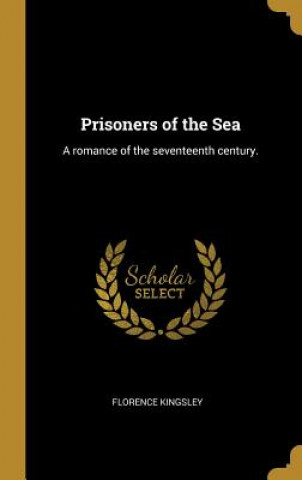 Prisoners of the Sea

A romance of the seventeenth century.

Scholar
SELECT

FLORENCE KINGSLEY